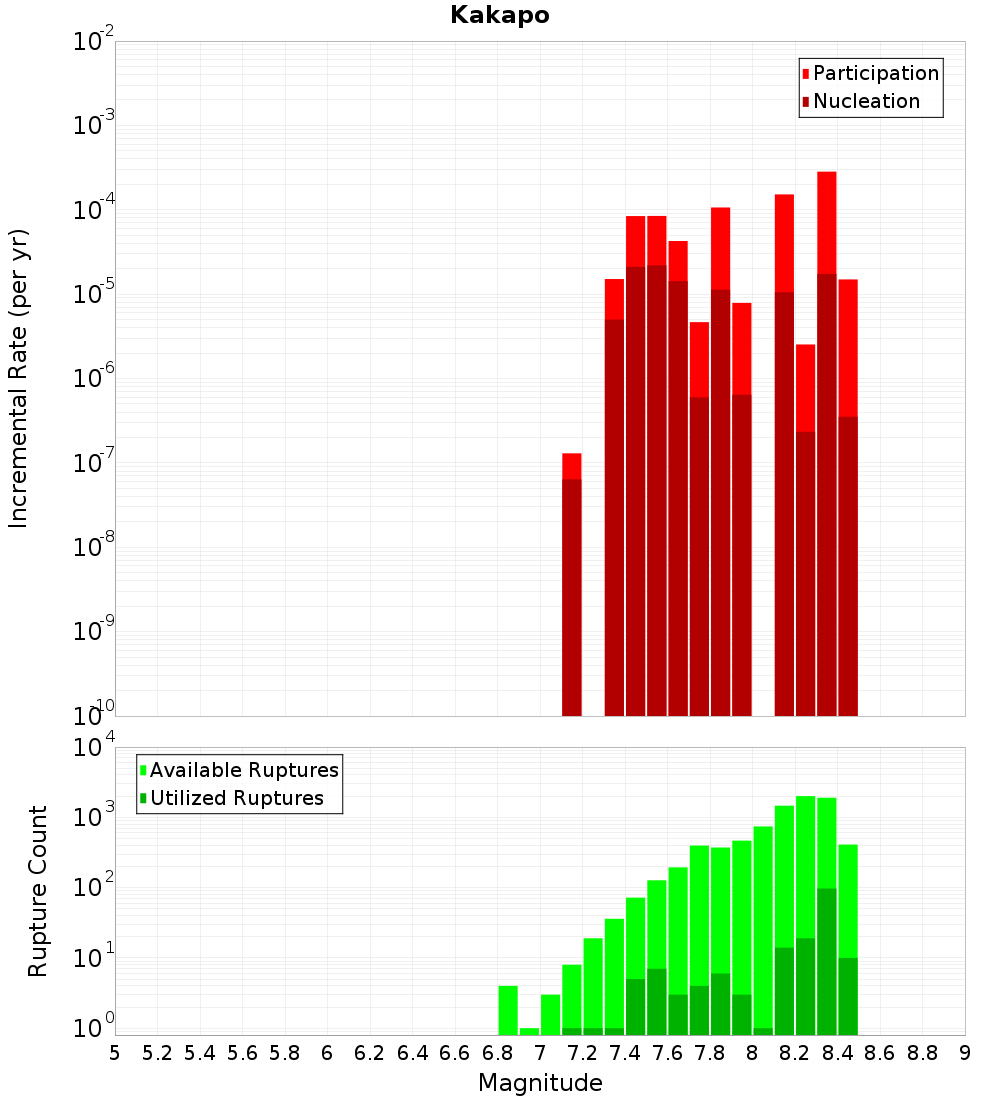 Kakapo

Participation
Nucleation

Incremental Rate (per yr)

$10^{-2}$
$10^{-3}$
$10^{-4}$
$10^{-5}$
$10^{-6}$
$10^{-7}$
$10^{-8}$
$10^{-9}$
$10^{-10}$

Available Ruptures
Utilized Ruptures

Rupture Count

$10^{4}$
$10^{3}$
$10^{2}$
$10^{1}$
$10^{0}$

5 5.2 5.4 5.6 5.8 6 6.2 6.4 6.6 6.8 7 7.2 7.4 7.6 7.8 8 8.2 8.4 8.6 8.8 9

Magnitude